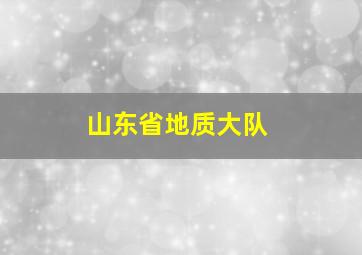 山东省地质大队